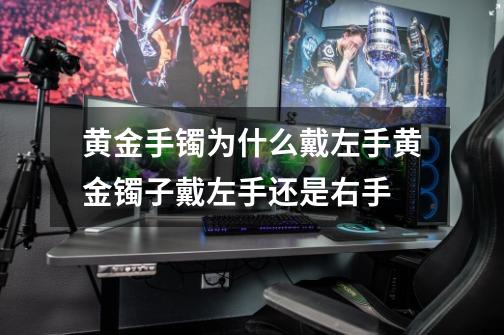 黄金手镯为什么戴左手黄金镯子戴左手还是右手